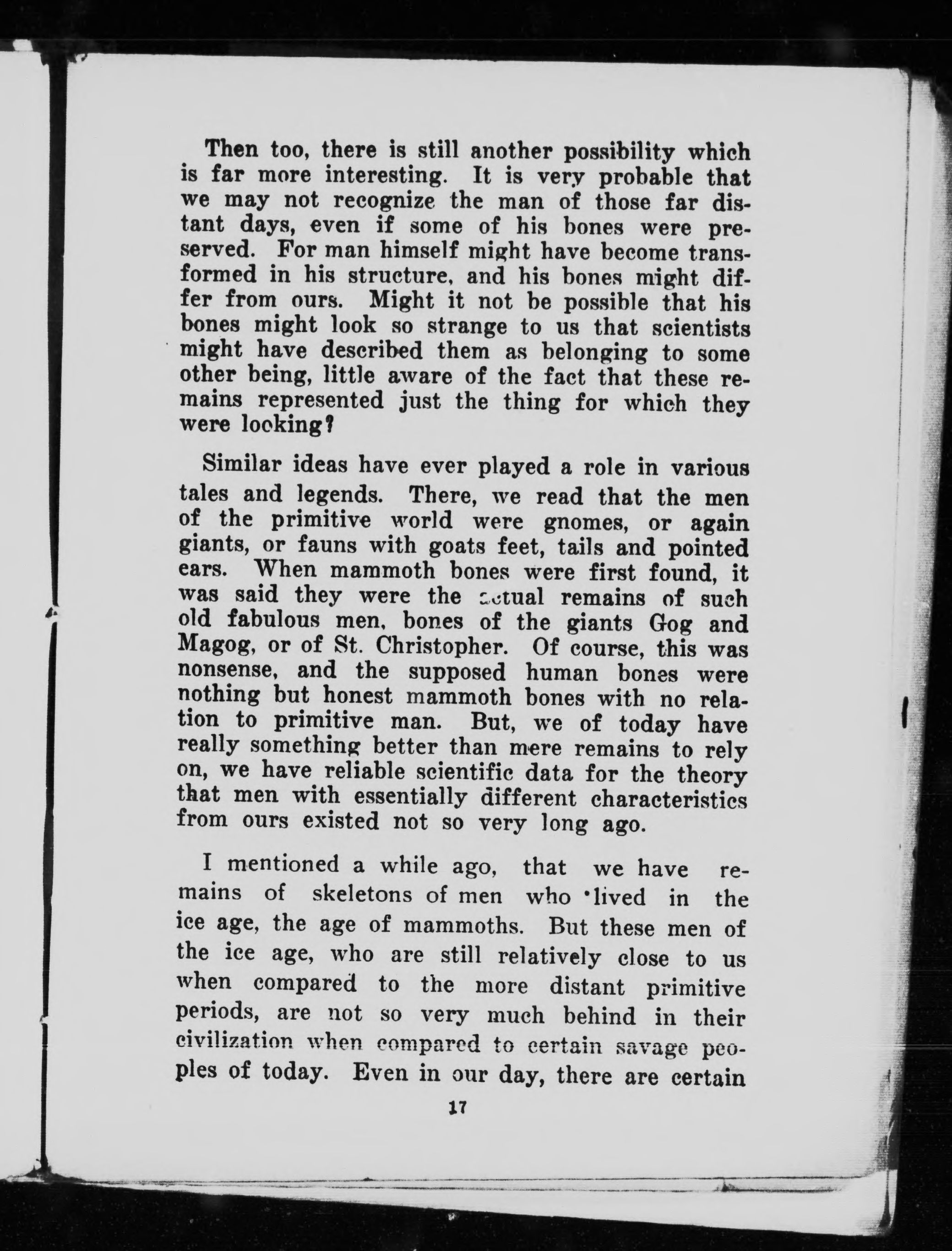 Then too, there is still another possibility which is far more interesting. It is very probable that we may not recognize the man of those far distant days, even if some of his bones were preserved. For man himself might have become transformed in his structure, and his bones might differ from ours. Might it not be possible that his bones might look so strange to us that scientists might have described them as belonging to some other being, little aware of the fact that these remains represented just the thing for which they were looking?

Similar ideas have ever played a role in various tales and legends. There, we read that the men of the primitive world were gnomes, or again giants, or fauns with goats feet, tails and pointed ears. When mammoth bones were first found, it was said they were the actual remains of such old fabulous men, bones of the giants Gog and Magog, or of St. Christopher. Of course, this was nonsense, and the supposed human bones were nothing but honest mammoth bones with no relation to primitive man. But, we of today have really something better than mere remains to rely on, we have reliable scientific data for the theory that men with essentially different characteristics from ours existed not so very long ago.

I mentioned a while ago, that we have remains of skeletons of men who lived in the ice age, the age of mammoths. But these men of the ice age, who are still relatively close to us when compared to the more distant primitive periods, are not so very much behind in their civilization when compared to certain savage peoples of today. Even in our day, there are certain

17